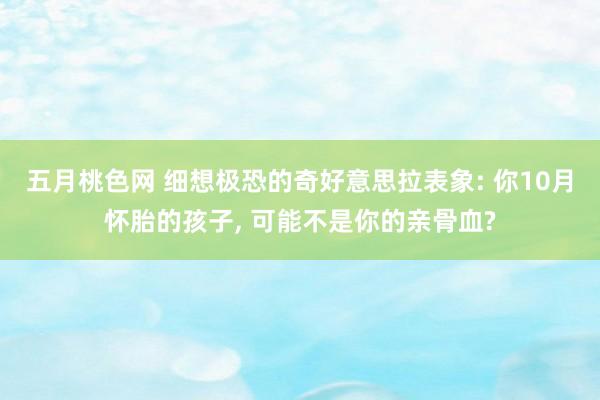 五月桃色网 细想极恐的奇好意思拉表象: 你10月怀胎的孩子, 可能不是你的亲骨血?